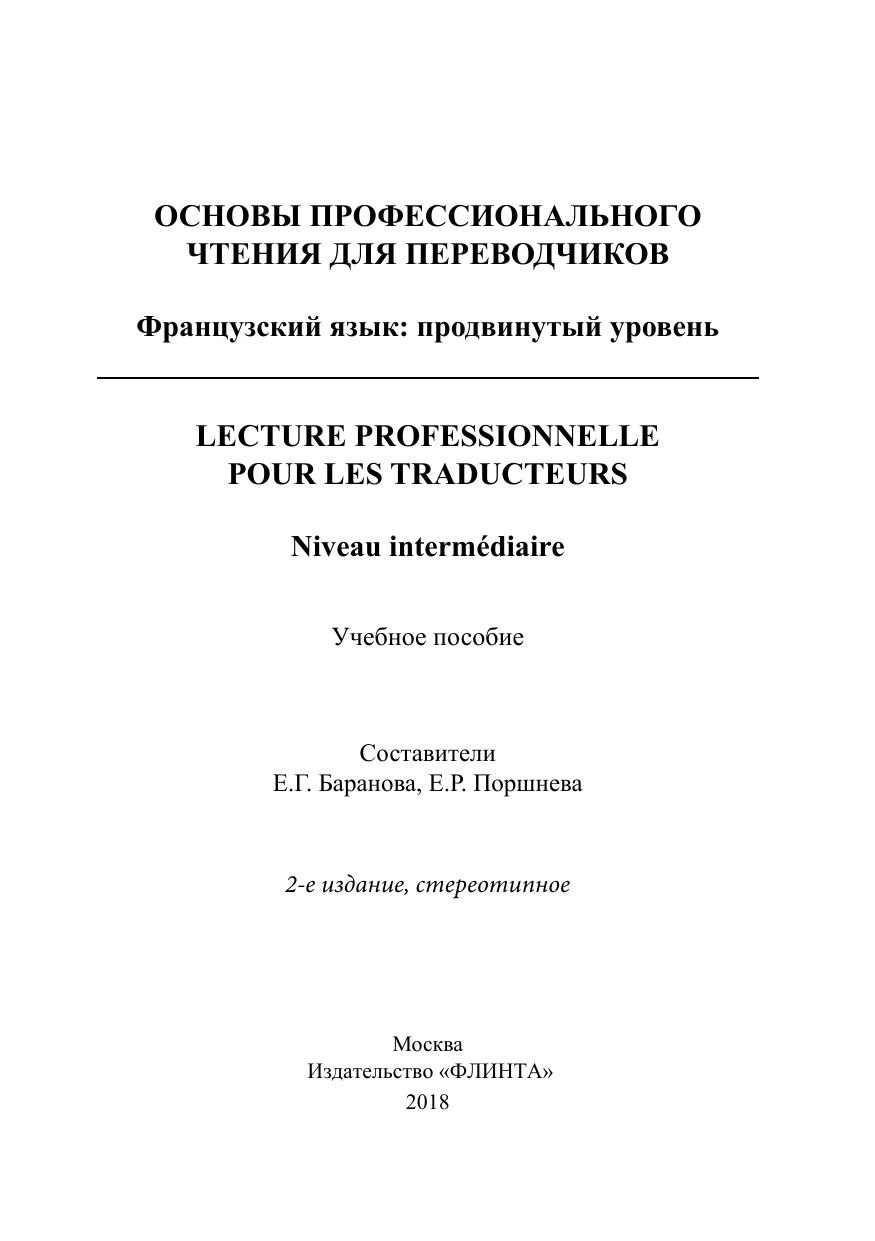 ОСНОВЫ ПРОФЕССИОНАЛЬНОГО ЧТЕНИЯ ДЛЯ ПЕРЕВОДЧИКОВ

Французский язык: продвинутый уровень

LECTURE PROFESSIONNELLE POUR LES TRADUCTEURS

Niveau intermédiaire

Учебное пособие

Составители
Е.Г. Баранова, Е.Р. Поршнева

2-е издание, стереотипное

Москва
Издательство «ФЛИНТА»
2018